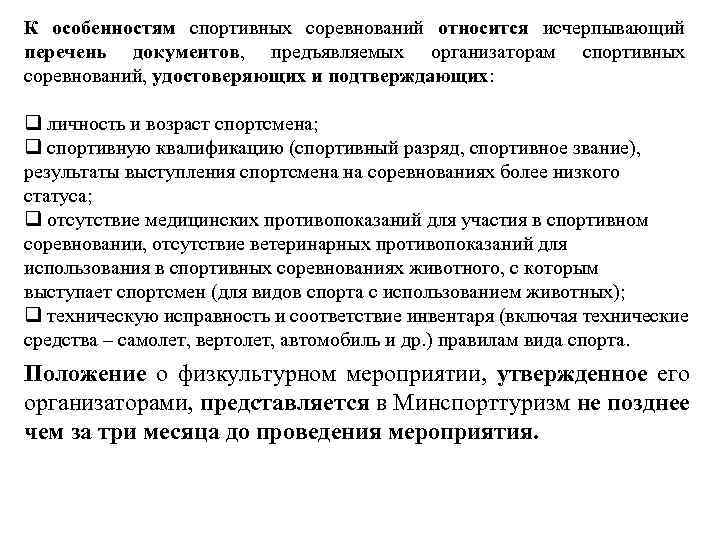 К особенностям спортивных соревнований относится исчерпывающий перечень документов, предъявляемых организаторам спортивных соревнований, удостоверяющих и подтверждающих:

❑ личность и возраст спортсмена;
❑ спортивную квалификацию (спортивный разряд, спортивное звание), результаты выступления спортсмена на соревнованиях более низкого статуса;
❑ отсутствие медицинских противопоказаний для участия в спортивном соревновании, отсутствие ветеринарных противопоказаний для использования в спортивных соревнованиях животного, с которым выступает спортсмен (для видов спорта с использованием животных);
❑ техническую исправность и соответствие инвентаря (включая технические средства – самолет, вертолет, автомобиль и др.) правилам вида спорта.

Положение о физкультурном мероприятии, утвержденное его организаторами, представляется в Минспорттуризм не позднее чем за три месяца до проведения мероприятия.